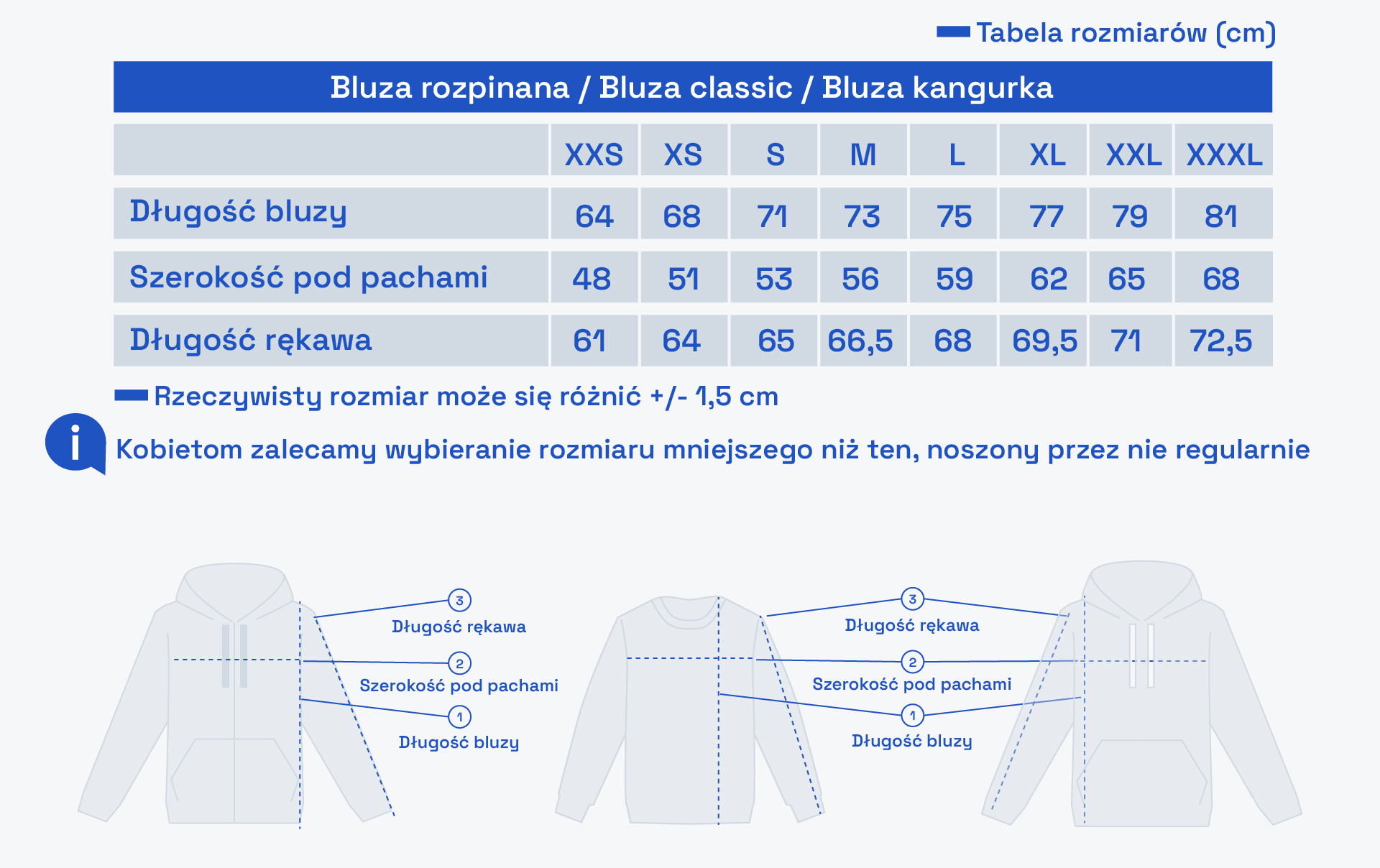 Tabela rozmiarów (cm)

Bluza rozpinana / Bluza classic / Bluza kangurka

| | XXS | XS | S | M | L | XL | XXL | XXXL |
|---|---|---|---|---|---|---|---|---|
| Długość bluzy | 64 | 68 | 71 | 73 | 75 | 77 | 79 | 81 |
| Szerokość pod pachami | 48 | 51 | 53 | 56 | 59 | 62 | 65 | 68 |
| Długość rękawa | 61 | 64 | 65 | 66,5 | 68 | 69,5 | 71 | 72,5 |

Rzeczywisty rozmiar może się różnić +/- 1,5 cm

i Kobietom zalecamy wybieranie rozmiaru mniejszego niż ten, noszony przez nie regularnie

3 Długość rękawa
2 Szerokość pod pachami
1 Długość bluzy

3 Długość rękawa
2 Szerokość pod pachami
1 Długość bluzy